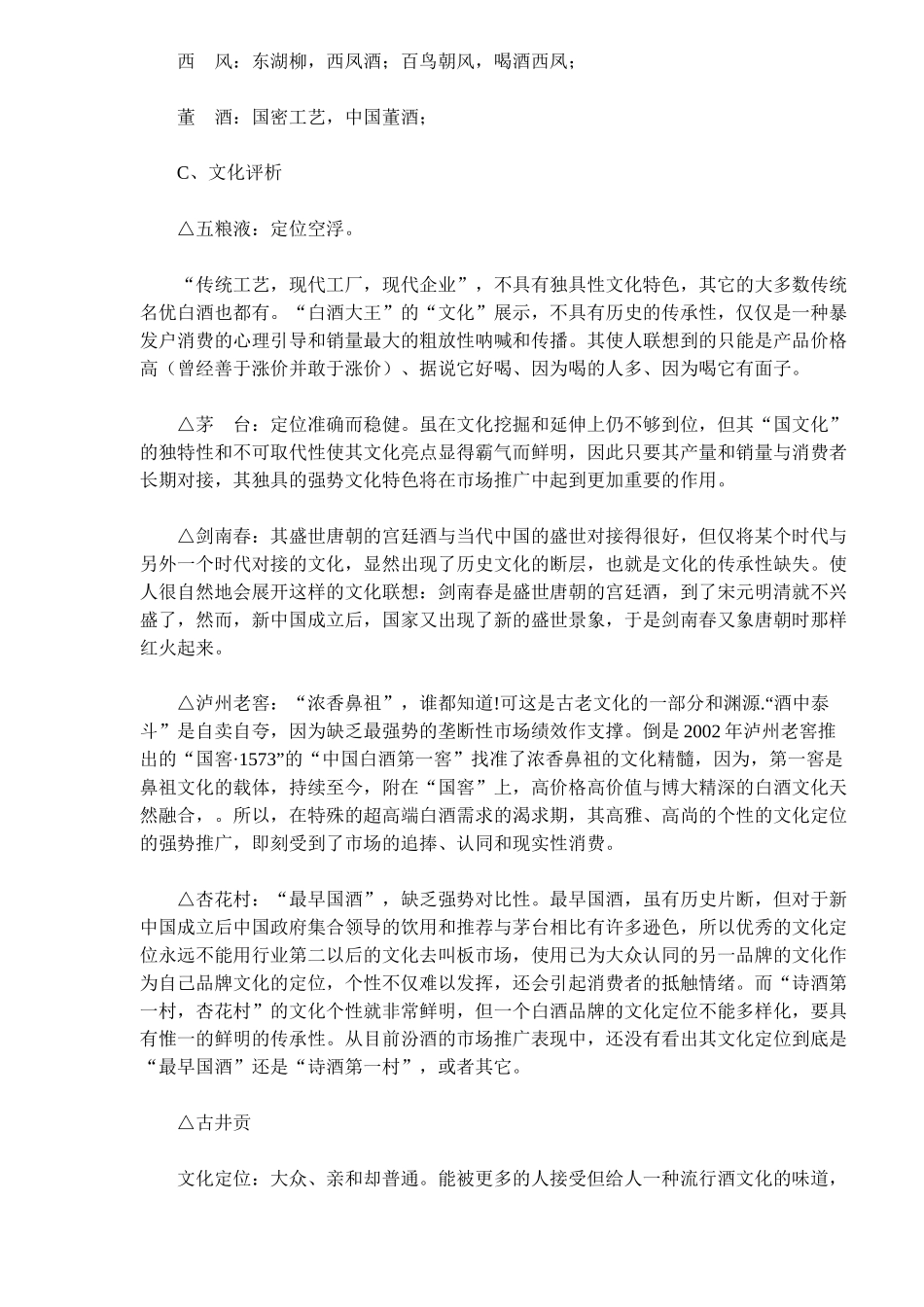 西　风：东湖柳，西凤酒；百鸟朝凤，喝酒西凤；

董　酒：国密工艺，中国董酒；

C、文化评析

△五粮液：定位空浮。

“传统工艺，现代工厂，现代企业”，不具有独具性文化特色，其它的大多数传统名优白酒也都有。“白酒大王”的“文化”展示，不具有历史的传承性，仅仅是一种暴发户消费的心理引导和销量最大的粗放性呐喊和传播。其使人联想到的只能是产品价格高（曾经善于涨价并敢于涨价）、据说它好喝、因为喝的人多、因为喝它有面子。

△茅　台：定位准确而稳健。虽在文化挖掘和延伸上仍不够到位，但其“国文化”的独特性和不可取代性使其文化亮点显得霸气而鲜明，因此只要其产量和销量与消费者长期对接，其独具的强势文化特色将在市场推广中起到更加重要的作用。

△剑南春：其盛世唐朝的宫廷酒与当代中国的盛世对接得很好，但仅将某个时代与另外一个时代对接的文化，显然出现了历史文化的断层，也就是文化的传承性缺失。使人很自然地会展开这样的文化联想：剑南春是盛世唐朝的宫廷酒，到了宋元明清就不兴盛了，然而，新中国成立后，国家又出现了新的盛世景象，于是剑南春又象唐朝时那样红火起来。

△泸州老窖：“浓香鼻祖”，谁都知道!可这是古老文化的一部分和渊源.“酒中泰斗”是自卖自夸，因为缺乏最强势的垄断性市场绩效作支撑。倒是2002年泸州老窖推出的“国窖·1573”的“中国白酒第一窖”找准了浓香鼻祖的文化精髓，因为，第一窖是鼻祖文化的载体，持续至今，附在“国窖”上，高价格高价值与博大精深的白酒文化天然融合，。所以，在特殊的超高端白酒需求的渴求期，其高雅、高尚的个性的文化定位的强势推广，即刻受到了市场的追捧、认同和现实性消费。

△杏花村：“最早国酒”，缺乏强势对比性。最早国酒，虽有历史片断，但对于新中国成立后中国政府集合领导的饮用和推荐与茅台相比有许多逊色，所以优秀的文化定位永远不能用行业第二以后的文化去叫板市场，使用已为大众认同的另一品牌的文化作为自己品牌文化的定位，个性不仅难以发挥，还会引起消费者的抵触情绪。而“诗酒第一村，杏花村”的文化个性就非常鲜明，但一个白酒品牌的文化定位不能多样化，要具有惟一的鲜明的传承性。从目前汾酒的市场推广表现中，还没有看出其文化定位到底是“最早国酒”还是“诗酒第一村”，或者其它。

△古井贡

文化定位：大众、亲和却普通。能被更多的人接受但给人一种流行酒文化的味道，